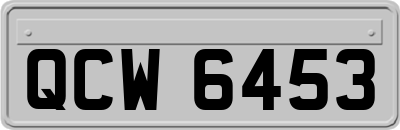 QCW 6453